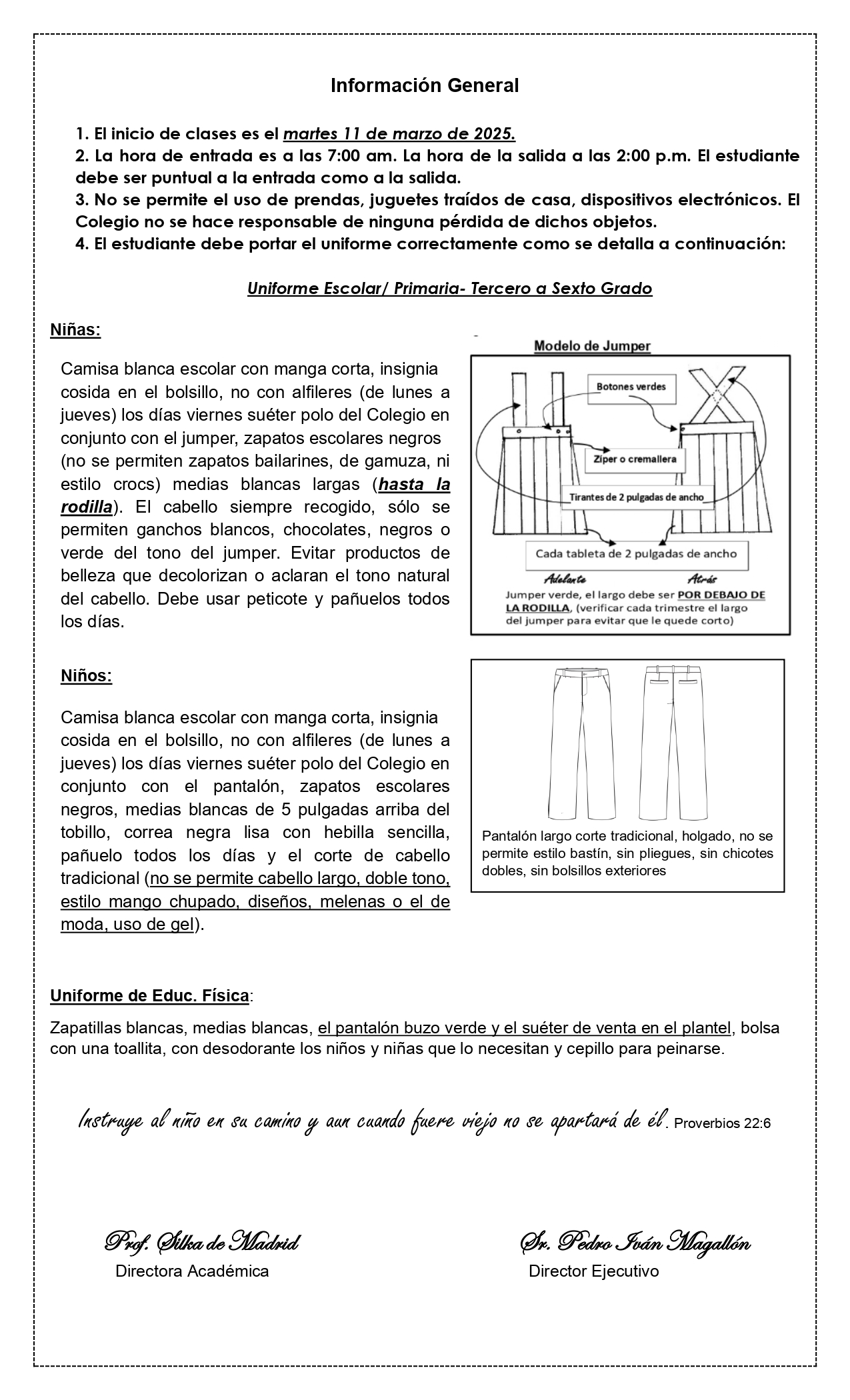 Información General

1. El inicio de clases es el martes 11 de marzo de 2025.
2. La hora de entrada es a las 7:00 am. La hora de la salida a las 2:00 p.m. El estudiante debe ser puntual a la entrada como a la salida.
3. No se permite el uso de prendas, juguetes traídos de casa, dispositivos electrónicos. El Colegio no se hace responsable de ninguna pérdida de dichos objetos.
4. El estudiante debe portar el uniforme correctamente como se detalla a continuación:

Uniforme Escolar/ Primaria- Tercero a Sexto Grado

Niñas:

Camisa blanca escolar con manga corta, insignia cosida en el bolsillo, no con alfileres (de lunes a jueves) los días viernes suéter polo del Colegio en conjunto con el jumper, zapatos escolares negros (no se permiten zapatos bailarines, de gamuza, ni estilo crocs) medias blancas largas (hasta la rodilla). El cabello siempre recogido, sólo se permiten ganchos blancos, chocolates, negros o verde del tono del jumper. Evitar productos de belleza que decolorizan o aclaran el tono natural del cabello. Debe usar peticote y pañuelos todos los días.

Modelo de Jumper
Botones verdes
Ziper o cremallera
Tirantes de 2 pulgadas de ancho
Cada tableta de 2 pulgadas de ancho
Adelante
Atrás
Jumper verde, el largo debe ser POR DEBAJO DE LA RODILLA, (verificar cada trimestre el largo del jumper para evitar que le quede corto)

Niños:

Camisa blanca escolar con manga corta, insignia cosida en el bolsillo, no con alfileres (de lunes a jueves) los días viernes suéter polo del Colegio en conjunto con el pantalón, zapatos escolares negros, medias blancas de 5 pulgadas arriba del tobillo, correa negra lisa con hebilla sencilla, pañuelo todos los días y el corte de cabello tradicional (no se permite cabello largo, doble tono, estilo mango chupado, diseños, melenas o el de moda, uso de gel).

Pantalón largo corte tradicional, holgado, no se permite estilo bastín, sin pliegues, sin chicotes dobles, sin bolsillos exteriores

Uniforme de Educ. Física:

Zapatillas blancas, medias blancas, el pantalón buzo verde y el suéter de venta en el plantel, bolsa con una toallita, con desodorante los niños y niñas que lo necesitan y cepillo para peinarse.

Instruye al niño en su camino y aun cuando fuere viejo no se apartará de él. Proverbios 22:6

Prof. Silka de Madrid
Directora Académica

Sr. Pedro Iván Magallón
Director Ejecutivo